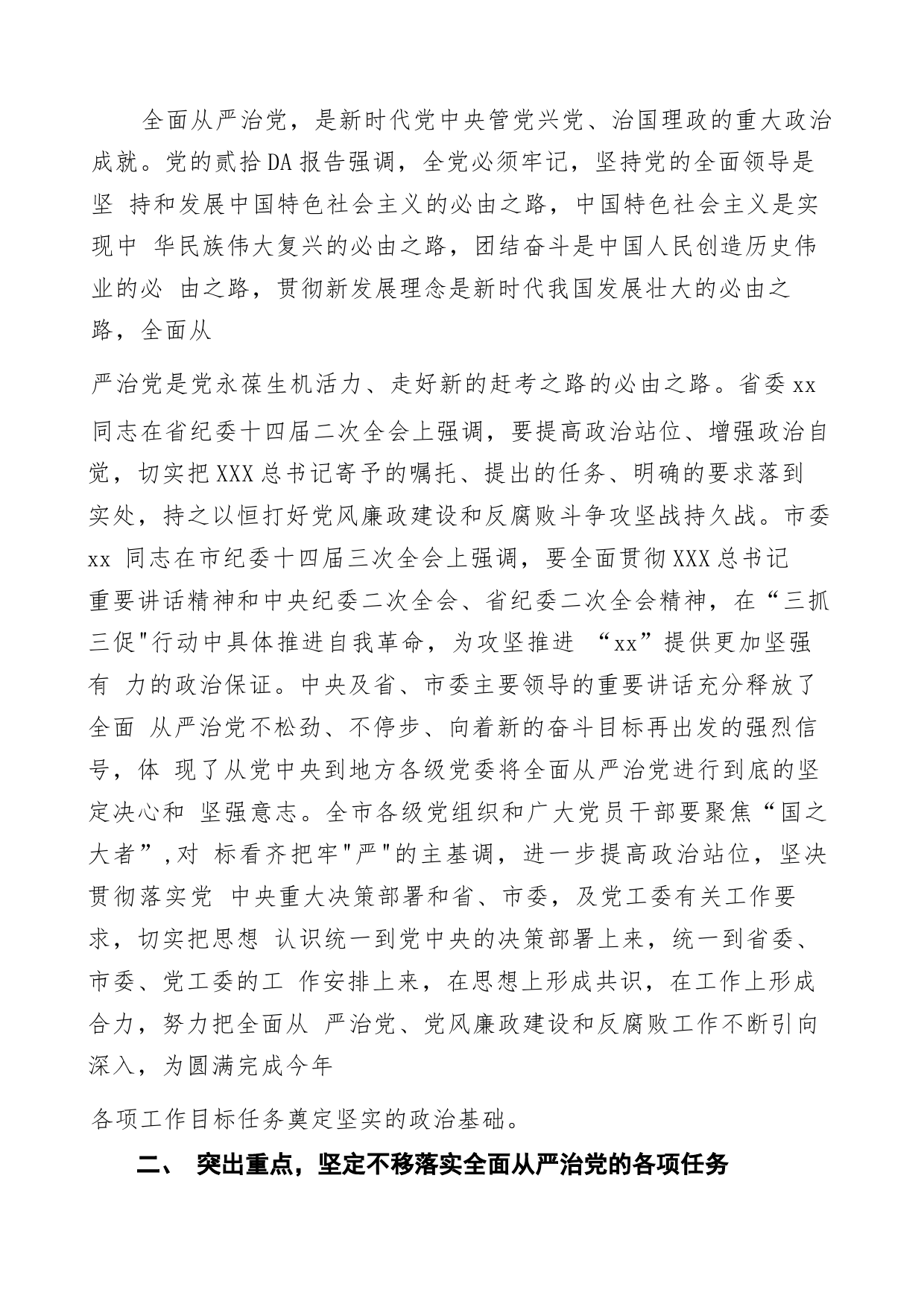 全面从严治党，是新时代党中央管党兴党、治国理政的重大政治成就。党的贰拾DA报告强调，全党必须牢记，坚持党的全面领导是坚 持和发展中国特色社会主义的必由之路，中国特色社会主义是实现中 华民族伟大复兴的必由之路，团结奋斗是中国人民创造历史伟业的必 由之路，贯彻新发展理念是新时代我国发展壮大的必由之路，全面从

严治党是党永葆生机活力、走好新的赶考之路的必由之路。省委xx同志在省纪委十四届二次全会上强调，要提高政治站位、增强政治自觉，切实把XXX总书记寄予的嘱托、提出的任务、明确的要求落到实处，持之以恒打好党风廉政建设和反腐败斗争攻坚战持久战。市委xx 同志在市纪委十四届三次全会上强调，要全面贯彻XXX总书记重要讲话精神和中央纪委二次全会、省纪委二次全会精神，在“三抓三促"行动中具体推进自我革命，为攻坚推进 “xx”提供更加坚强有 力的政治保证。中央及省、市委主要领导的重要讲话充分释放了全面 从严治党不松劲、不停步、向着新的奋斗目标再出发的强烈信号，体 现了从党中央到地方各级党委将全面从严治党进行到底的坚定决心和 坚强意志。全市各级党组织和广大党员干部要聚焦“国之大者”,对 标看齐把牢"严"的主基调，进一步提高政治站位，坚决贯彻落实党 中央重大决策部署和省、市委，及党工委有关工作要求，切实把思想 认识统一到党中央的决策部署上来，统一到省委、市委、党工委的工 作安排上来，在思想上形成共识，在工作上形成合力，努力把全面从 严治党、党风廉政建设和反腐败工作不断引向深入，为圆满完成今年

各项工作目标任务奠定坚实的政治基础。

二、 突出重点，坚定不移落实全面从严治党的各项任务